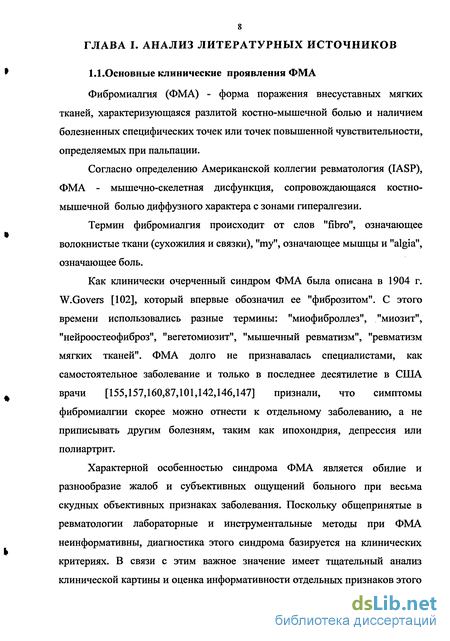 8

ГЛАВА I. АНАЛИЗ ЛИТЕРАТУРНЫХ ИСТОЧНИКОВ

1.1.Основные клинические проявления ФМА

Фибромиалгия (ФМА) - форма поражения внесуставных мягких тканей, характеризующаяся разлитой костно-мышечной болью и наличием болезненных специфических точек или точек повышенной чувствительности, определяемых при пальпации.

Согласно определению Американской коллегии ревматология (IASP), ФМА - мышечно-скелетная дисфункция, сопровождающаяся костно-мышечной болью диффузного характера с зонами гипералгезии.

Термин фибромиалгия происходит от слов "fibro", означающее волокнистые ткани (сухожилия и связки), "my", означающее мышцы и "algia", означающее боль.

Как клинически очерченный синдром ФМА была описана в 1904 г. W.Govers [102], который впервые обозначил ее "фиброзитом". С этого времени использовались разные термины: "миофиброллез", "миозит", "нейроостеофиброз", "вегетомиозит", "мышечный ревматизм", "ревматизм мягких тканей". ФМА долго не признавалась специалистами, как самостоятельное заболевание и только в последнее десятилетие в США врачи [155,157,160,87,101,142,146,147] признали, что симптомы фибромиалгии скорее можно отнести к отдельному заболеванию, а не приписывать другим болезням, таким как ипохондрия, депрессия или полиартрит.

Характерной особенностью синдрома ФМА является обилие и разнообразие жалоб и субъективных ощущений больного при весьма скудных объективных признаках заболевания. Поскольку общепринятые в ревматологии лабораторные и инструментальные методы при ФМА неинформативны, диагностика этого синдрома базируется на клинических критериях. В связи с этим важное значение имеет тщательный анализ клинической картины и оценка информативности отдельных признаков этого

dsLib.net
библиотека диссертаций